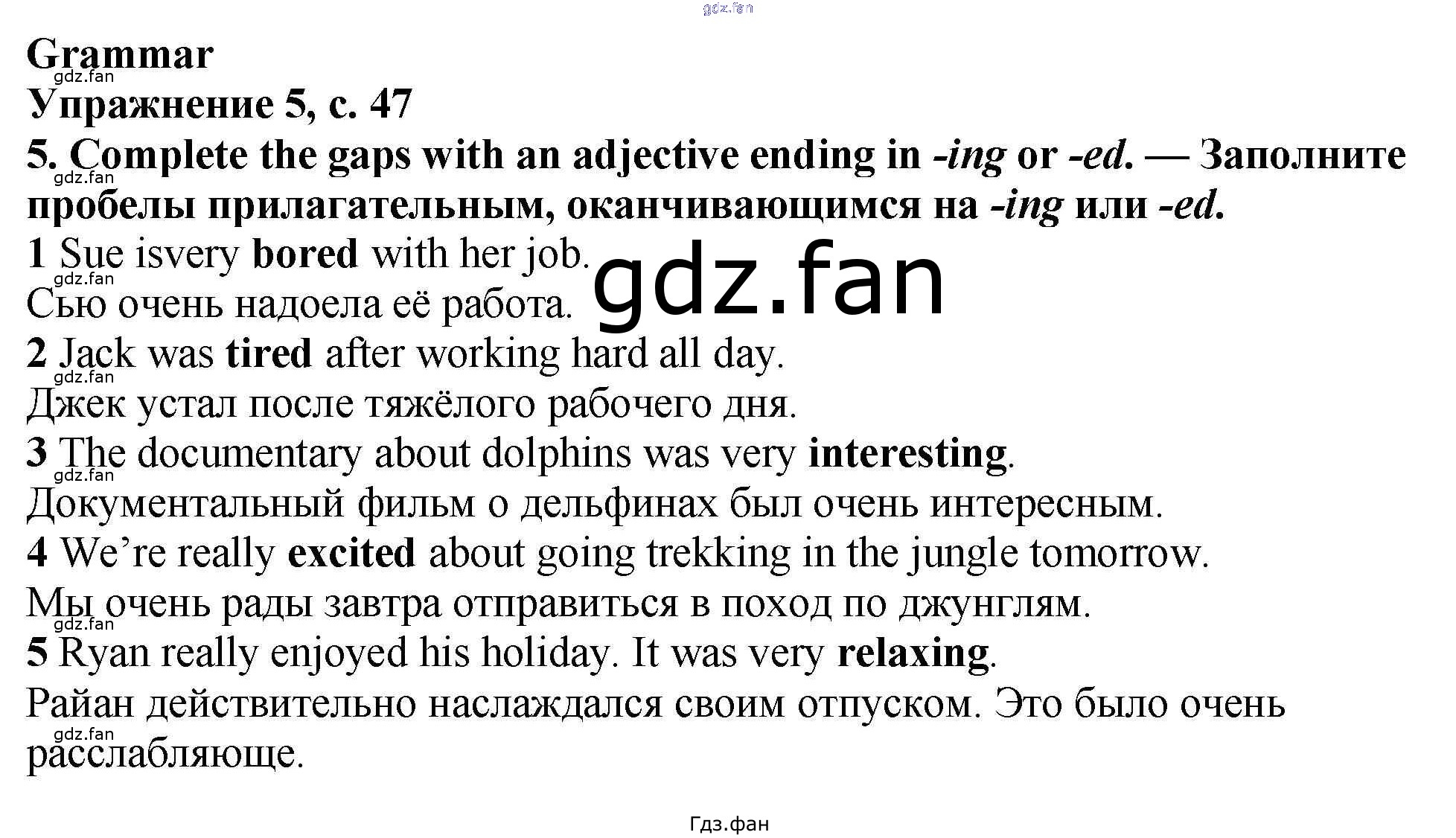 Grammar

Упражнение 5, с. 47

5. Complete the gaps with an adjective ending in -ing or -ed. — Заполните пробелы прилагательным, оканчивающимся на -ing или -ed.

1 Sue isvery bored with her job.

Сью очень надоела её работа.

2 Jack was tired after working hard all day.

Джек устал после тяжёлого рабочего дня.

3 The documentary about dolphins was very interesting.

Документальный фильм о дельфинах был очень интересным.

4 We're really excited about going trekking in the jungle tomorrow.

Мы очень рады завтра отправиться в поход по джунглям.

5 Ryan really enjoyed his holiday. It was very relaxing.

Райан действительно наслаждался своим отпуском. Это было очень расслабляюще.

Гдз.фан

gdz.fan